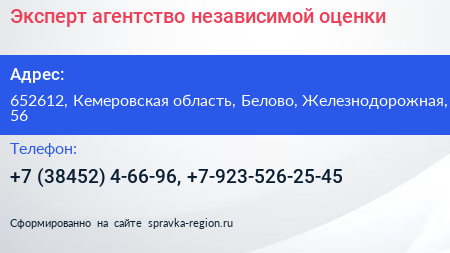 Эксперт агентство независимой оценки

Адрес:

652612, Кемеровская область, Белово, Железнодорожная, 56

Телефон:

+7 (38452) 4-66-96, +7-923-526-25-45

Сформированно на сайте spravka-region.ru